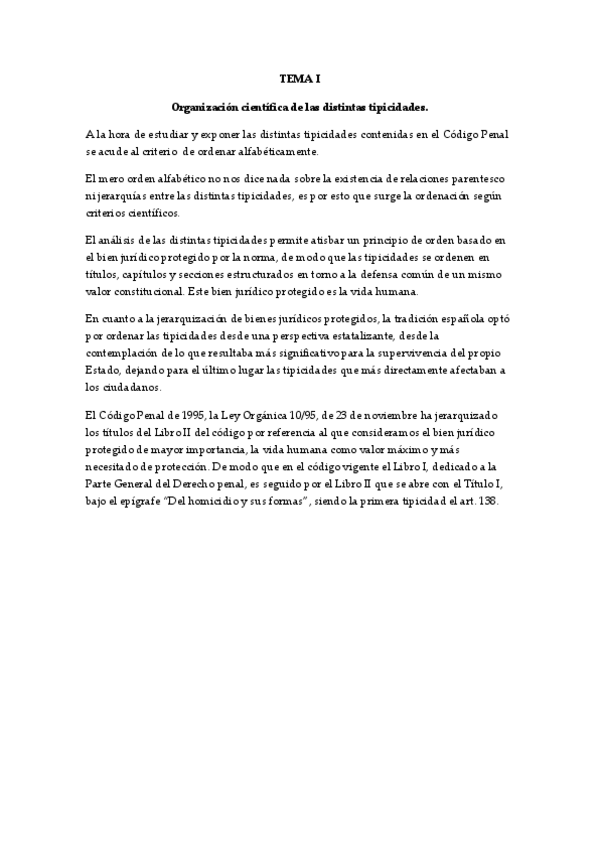 TEMA I

Organización científica de las distintas tipicidades.

A la hora de estudiar y exponer las distintas tipicidades contenidas en el Código Penal se acude al criterio de ordenar alfabéticamente.

El mero orden alfabético no nos dice nada sobre la existencia de relaciones parentesco ni jerarquías entre las distintas tipicidades, es por esto que surge la ordenación según criterios científicos.

El análisis de las distintas tipicidades permite atisbar un principio de orden basado en el bien jurídico protegido por la norma, de modo que las tipicidades se ordenen en títulos, capítulos y secciones estructurados en torno a la defensa común de un mismo valor constitucional. Este bien jurídico protegido es la vida humana.

En cuanto a la jerarquización de bienes jurídicos protegidos, la tradición española optó por ordenar las tipicidades desde una perspectiva estatalizante, desde la contemplación de lo que resultaba más significativo para la supervivencia del propio Estado, dejando para el último lugar las tipicidades que más directamente afectaban a los ciudadanos.

El Código Penal de 1995, la Ley Orgánica 10/95, de 23 de noviembre ha jerarquizado los títulos del Libro II del código por referencia al que consideramos el bien jurídico protegido de mayor importancia, la vida humana como valor máximo y más necesitado de protección. De modo que en el código vigente el Libro I, dedicado a la Parte General del Derecho penal, es seguido por el Libro II que se abre con el Título I, bajo el epígrafe "Del homicidio y sus formas", siendo la primera tipicidad el art. 138.